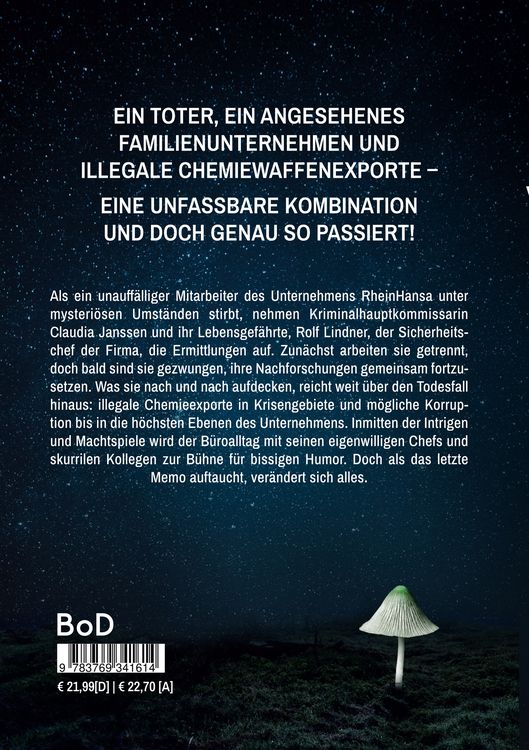 EIN TOTER, EIN ANGESEHENES FAMILIENUNTERNEHMEN UND ILLEGALE CHEMIEWAFFENEXPORTE –

EINE UNFASSBARE KOMBINATION UND DOCH GENAU SO PASSIERT!

Als ein unauffälliger Mitarbeiter des Unternehmens RheinHansa unter mysteriösen Umständen stirbt, nehmen Kriminalhauptkommissarin Claudia Janssen und ihr Lebensgefährte, Rolf Lindner, der Sicherheitschef der Firma, die Ermittlungen auf. Zunächst arbeiten sie getrennt, doch bald sind sie gezwungen, ihre Nachforschungen gemeinsam fortzusetzen. Was sie nach und nach aufdecken, reicht weit über den Todesfall hinaus: illegale Chemieexporte in Krisengebiete und mögliche Korruption bis in die höchsten Ebenen des Unternehmens. Inmitten der Intrigen und Machtspiele wird der Büroalltag mit seinen eigenwilligen Chefs und skurrilen Kollegen zur Bühne für bissigen Humor. Doch als das letzte Memo auftaucht, verändert sich alles.

BoD

9 783769 341614

€ 21,99[D] | € 22,70 [A]